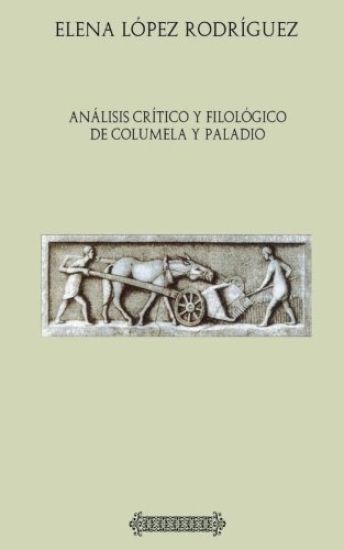 ELENA LÓPEZ RODRÍGUEZ

ANÁLISIS CRÍTICO Y FILOLÓGICO DE COLUMELA Y PALADIO